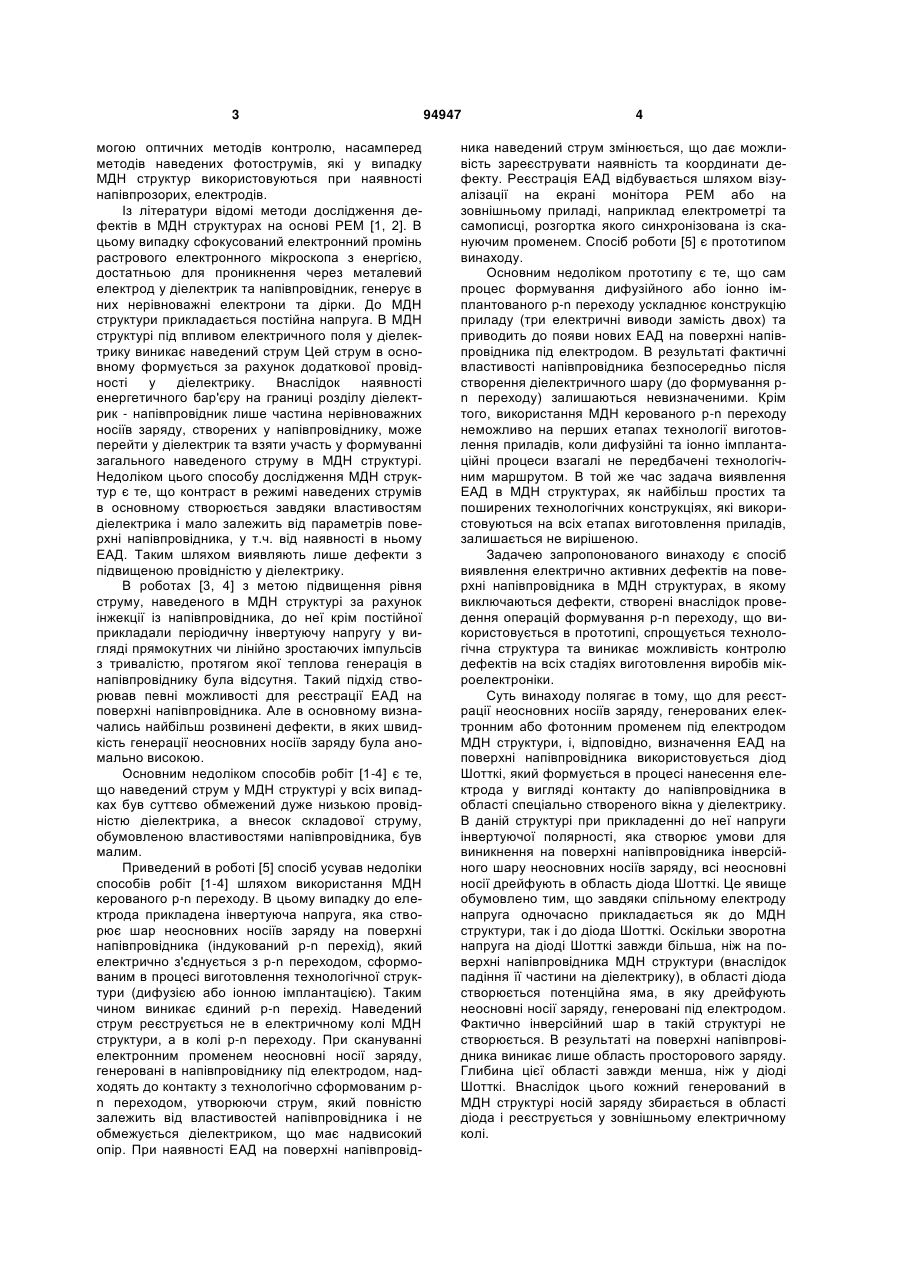 3 94947 4

могою оптичних методів контролю, насамперед методів наведених фотострумів, які у випадку МДН структур використовуються при наявності напівпрозорих, електродів.

Із літератури відомі методи дослідження дефектів в МДН структурах на основі РЕМ [1, 2]. В цьому випадку сфокусований електронний промінь растрового електронного мікроскопа з енергією, достатньою для проникнення через металевий електрод у діелектрик та напівпровідник, генерує в них нерівноважні електрони та дірки. До МДН структури прикладається постійна напруга. В МДН структурі під впливом електричного поля у діелектрику виникає наведений струм Цей струм в основному формується за рахунок додаткової провідності у діелектрику. Внаслідок наявності енергетичного бар'єру на границі розділу діелектрик - напівпровідник лише частина нерівноважних носіїв заряду, створених у напівпровіднику, може перейти у діелектрик та взяти участь у формуванні загального наведеного струму в МДН структурі. Недоліком цього способу дослідження МДН структур є те, що контраст в режимі наведених струмів в основному створюється завдяки властивостям діелектрика і мало залежить від параметрів поверхні напівпровідника, у т.ч. від наявності в ньому ЕАД. Таким шляхом виявляють лише дефекти з підвищеною провідністю у діелектрику.

В роботах [3, 4] з метою підвищення рівня струму, наведеного в МДН структурі за рахунок інжекції із напівпровідника, до неї крім постійної прикладали періодичну інвертуючу напругу у вигляді прямокутних чи лінійно зростаючих імпульсів з тривалістю, протягом якої теплова генерація в напівпровіднику була відсутня. Такий підхід створював певні можливості для реєстрації ЕАД на поверхні напівпровідника. Але в основному визначались найбільш розвинені дефекти, в яких швидкість генерації неосновних носіїв заряду була аномально високою.

Основним недоліком способів робіт [1-4] є те, що наведений струм у МДН структурі у всіх випадках був суттєво обмежений дуже низькою провідністю діелектрика, а внесок складової струму, обумовленою властивостями напівпровідника, був малим.

Приведений в роботі [5] спосіб усував недоліки способів робіт [1-4] шляхом використання МДН керованого p-n переходу. В цьому випадку до електрода прикладена інвертуюча напруга, яка створює шар неосновних носіїв заряду на поверхні напівпровідника (індукований p-n перехід), який електрично з'єднується з p-n переходом, сформованим в процесі виготовлення технологічної структури (дифузією або іонною імплантацією). Таким чином виникає єдиний p-n перехід. Наведений струм реєструється не в електричному колі МДН структури, а в колі p-n переходу. При скануванні електронним променем неосновні носії заряду, генеровані в напівпровіднику під електродом, надходять до контакту з технологічно сформованим p-n переходом, утворюючи струм, який повністю залежить від властивостей напівпровідника і не обмежується діелектриком, що має надвисокий опір. При наявності ЕАД на поверхні напівпровідника наведений струм змінюється, що дає можливість зареєструвати наявність та координати дефекту. Реєстрація ЕАД відбувається шляхом візуалізації на екрані монітора РЕМ або на зовнішньому приладі, наприклад електрометрі та самописці, розгортка якого синхронізована із скануючим променем. Спосіб роботи [5] є прототипом винаходу.

Основним недоліком прототипу є те, що сам процес формування дифузійного або іонно імплантованого p-n переходу ускладнює конструкцію приладу (три електричні виводи замість двох) та приводить до появи нових ЕАД на поверхні напівпровідника під електродом. В результаті фактичні властивості напівпровідника безпосередньо після створення діелектричного шару (до формування p-n переходу) залишаються невизначеними. Крім того, використання МДН керованого p-n переходу неможливо на перших етапах технології виготовлення приладів, коли дифузійні та іонно імплантаційні процеси взагалі не передбачені технологічним маршрутом. В той же час задача виявлення ЕАД в МДН структурах, як найбільш простих та поширених технологічних конструкціях, які використовуються на всіх етапах виготовлення приладів, залишається не вирішеною.

Задачею запропонованого винаходу є спосіб виявлення електрично активних дефектів на поверхні напівпровідника в МДН структурах, в якому виключаються дефекти, створені внаслідок проведення операцій формування p-n переходу, що використовується в прототипі, спрощується технологічна структура та виникає можливість контролю дефектів на всіх стадіях виготовлення виробів мікроелектроніки.

Суть винаходу полягає в тому, що для реєстрації неосновних носіїв заряду, генерованих електронним або фотонним променем під електродом МДН структури, і, відповідно, визначення ЕАД на поверхні напівпровідника використовується діод Шотткі, який формується в процесі нанесення електрода у вигляді контакту до напівпровідника в області спеціально створеного вікна у діелектрику. В даній структурі при прикладенні до неї напруги інвертуючої полярності, яка створює умови для виникнення на поверхні напівпровідника інверсійного шару неосновних носіїв заряду, всі неосновні носії дрейфують в область діода Шотткі. Це явище обумовлено тим, що завдяки спільному електроду напруга одночасно прикладається як до МДН структури, так і до діода Шотткі. Оскільки зворотна напруга на діоді Шотткі завжди більша, ніж на поверхні напівпровідника МДН структури (внаслідок падіння її частини на діелектрику), в області діода створюється потенційна яма, в яку дрейфують неосновні носії заряду, генеровані під електродом. Фактично інверсійний шар в такій структурі не створюється. В результаті на поверхні напівпровідника виникає лише область просторового заряду. Глибина цієї області завжди менша, ніж у діоді Шотткі. Внаслідок цього кожний генерований в МДН структурі носій заряду збирається в області діода і реєструється у зовнішньому електричному колі.